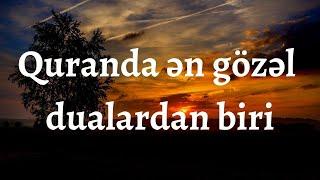 Quranda ən gözəl dualardan biri